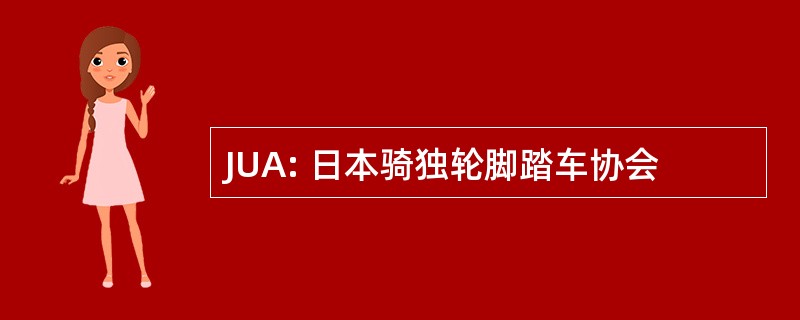 JUA: 日本骑独轮脚踏车协会